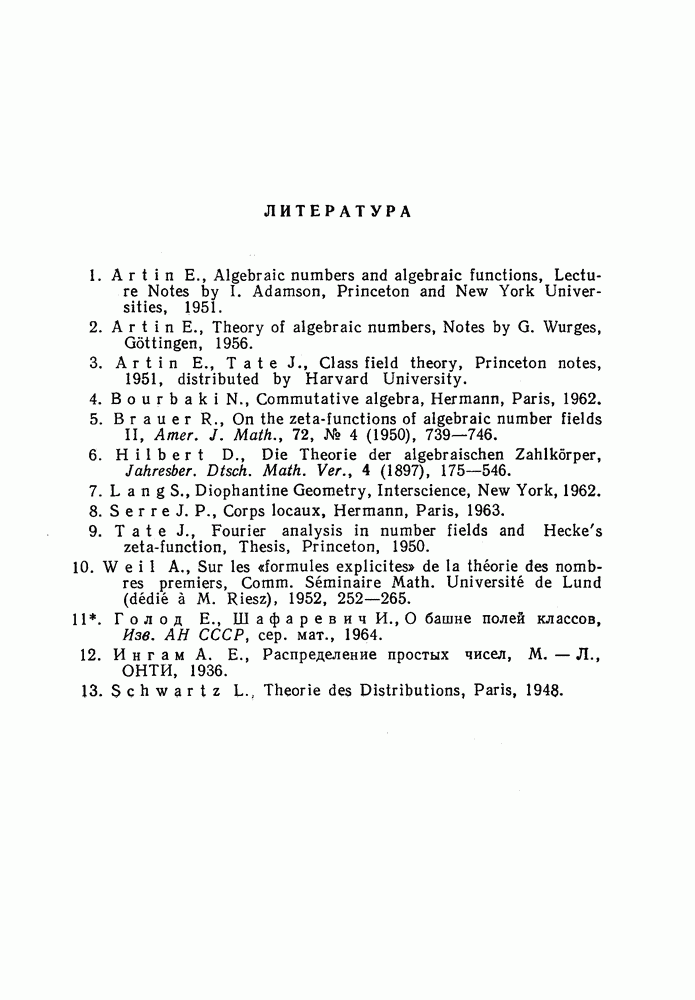 ЛИТЕРАТУРА

1. Artin E., Algebraic numbers and algebraic functions, Lecture Notes by I. Adamson, Princeton and New York Universities, 1951.
2. Artin E., Theory of algebraic numbers, Notes by G. Wurges, Göttingen, 1956.
3. Artin E., Tate J., Class field theory, Princeton notes, 1951, distributed by Harvard University.
4. Bourbaki N., Commutative algebra, Hermann, Paris, 1962.
5. Brauer R., On the zeta-functions of algebraic number fields II, Amer. J. Math., 72, № 4 (1950), 739—746.
6. Hilbert D., Die Theorie der algebraischen Zahlkörper, Jahresber. Dtsch. Math. Ver., 4 (1897), 175—546.
7. Lang S., Diophantine Geometry, Interscience, New York, 1962.
8. Serre J. P., Corps locaux, Hermann, Paris, 1963.
9. Tate J., Fourier analysis in number fields and Hecke's zeta-function, Thesis, Princeton, 1950.
10. Weil A., Sur les «formules explicites» de la théorie des nombres premiers, Comm. Séminaire Math. Université de Lund (dédié à M. Riesz), 1952, 252—265.
11*. Голод Е., Шафаревич И., О башне полей классов, Изв. АН СССР, сер. мат., 1964.
12. Ингам А. Е., Распределение простых чисел, М. — Л., ОНТИ, 1936.
13. Schwartz L., Theorie des Distributions, Paris, 1948.